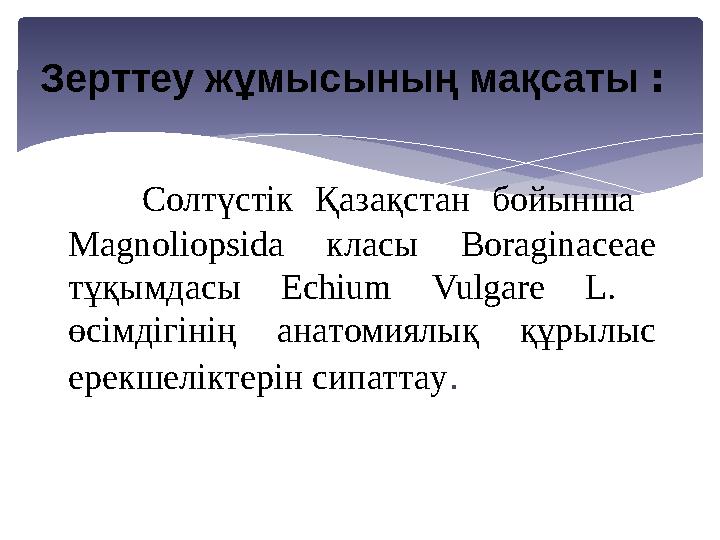 Зерттеу жұмысының мақсаты :

Солтүстік Қазақстан бойынша Magnoliopsida класы Boraginaceae тұқымдасы Echium Vulgare L. өсімдігінің анатомиялық құрылыс ерекшеліктерін сипаттау.